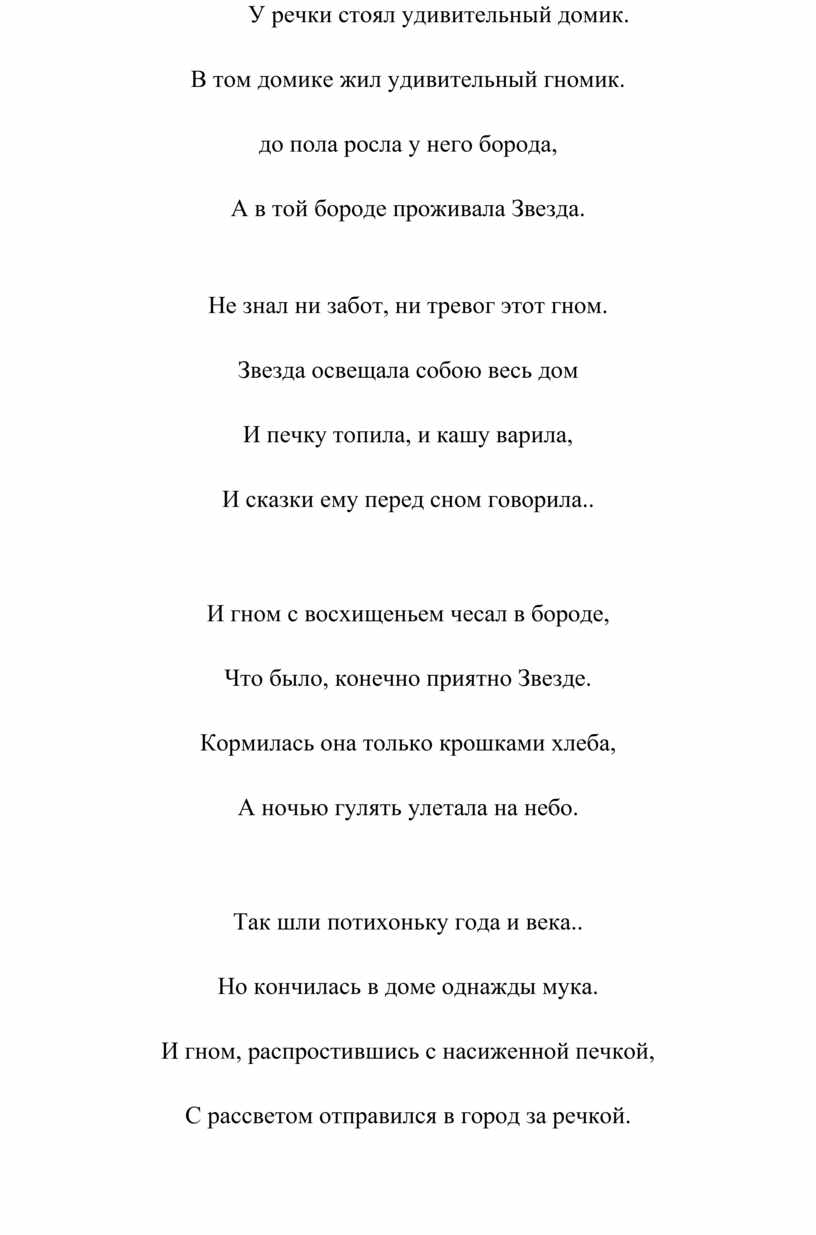 У речки стоял удивительный домик.
В том домике жил удивительный гномик.
до пола росла у него борода,
А в той бороде проживала Звезда.

Не знал ни забот, ни тревог этот гном.
Звезда освещала собою весь дом
И печку топила, и кашу варила,
И сказки ему перед сном говорила..

И гном с восхищеньем чесал в бороде,
Что было, конечно приятно Звезде.
Кормилась она только крошками хлеба,
А ночью гулять улетала на небо.

Так шли потихоньку года и века..
Но кончилась в доме однажды мука.
И гном, распростившись с насиженной печкой,
С рассветом отправился в город за речкой.